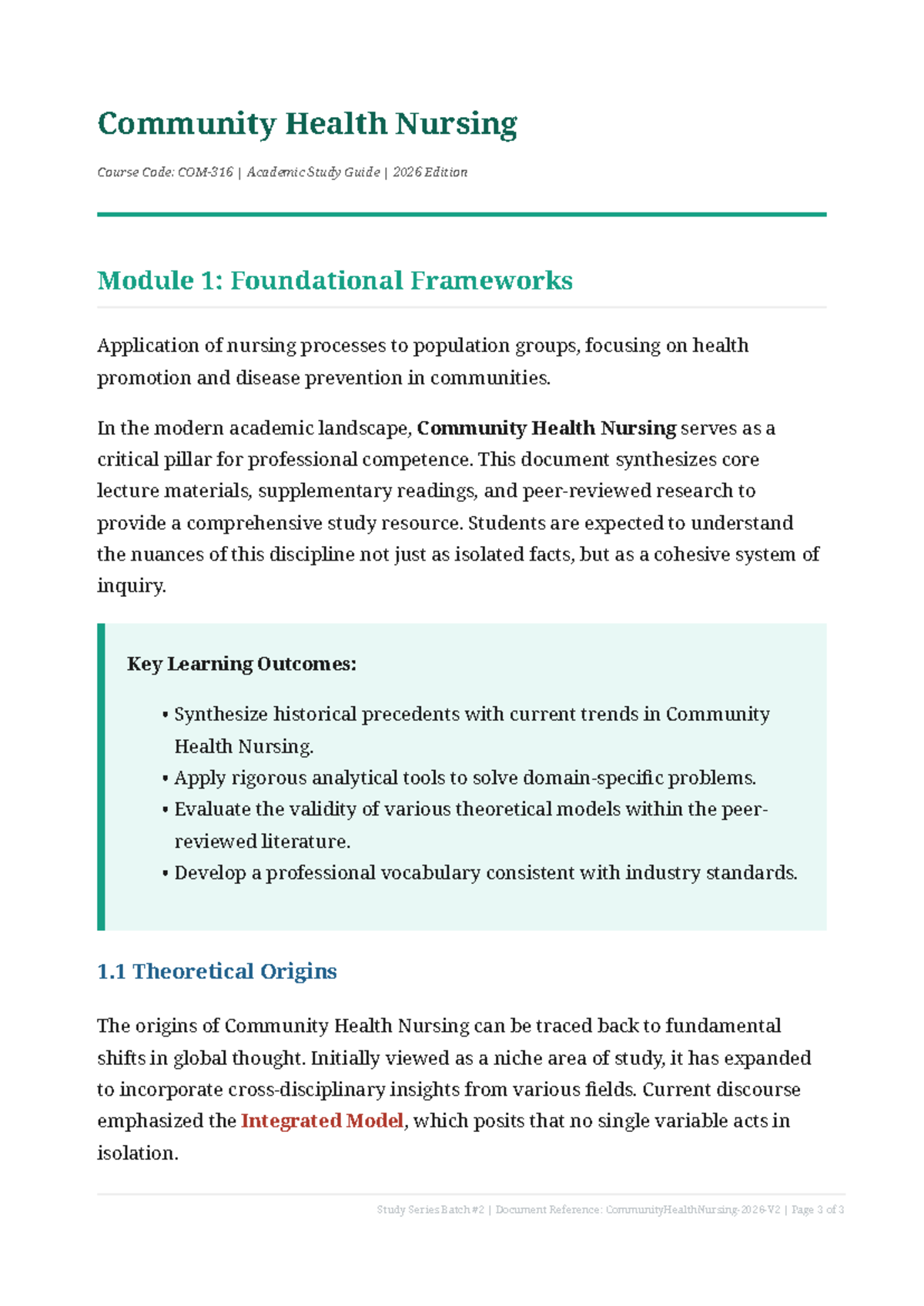 Community Health Nursing

Course Code: COM-316 | Academic Study Guide | 2026 Edition

Module 1: Foundational Frameworks

Application of nursing processes to population groups, focusing on health promotion and disease prevention in communities.

In the modern academic landscape, Community Health Nursing serves as a critical pillar for professional competence. This document synthesizes core lecture materials, supplementary readings, and peer-reviewed research to provide a comprehensive study resource. Students are expected to understand the nuances of this discipline not just as isolated facts, but as a cohesive system of inquiry.

Key Learning Outcomes:

• Synthesize historical precedents with current trends in Community Health Nursing.
• Apply rigorous analytical tools to solve domain-specific problems.
• Evaluate the validity of various theoretical models within the peer-reviewed literature.
• Develop a professional vocabulary consistent with industry standards.

1.1 Theoretical Origins

The origins of Community Health Nursing can be traced back to fundamental shifts in global thought. Initially viewed as a niche area of study, it has expanded to incorporate cross-disciplinary insights from various fields. Current discourse emphasized the Integrated Model, which posits that no single variable acts in isolation.

Study Series Batch #2 | Document Reference: CommunityHealthNursing-2026-V2 | Page 3 of 3